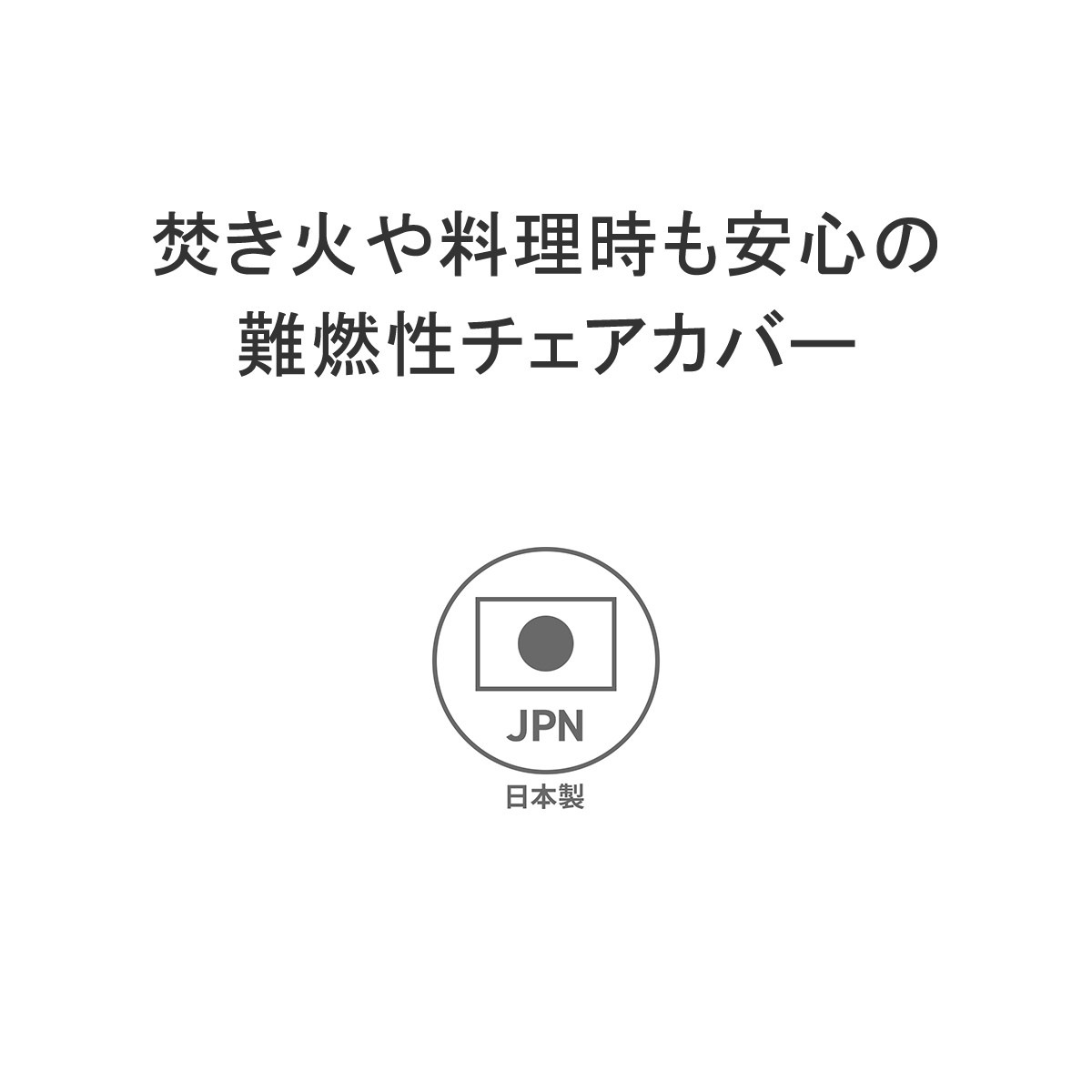 焚き火や料理時も安心の
難燃性チェアカバー

JPN

日本製